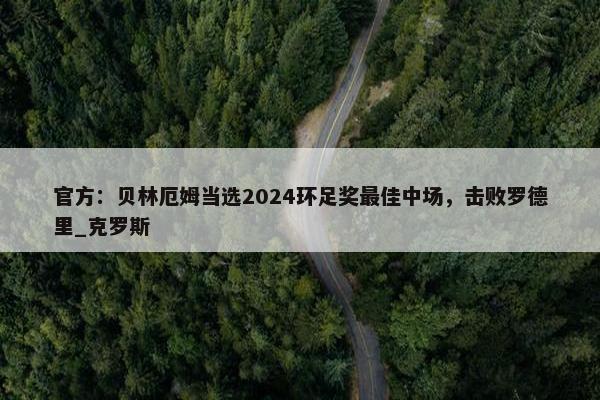 官方：贝林厄姆当选2024环足奖最佳中场，击败罗德里_克罗斯